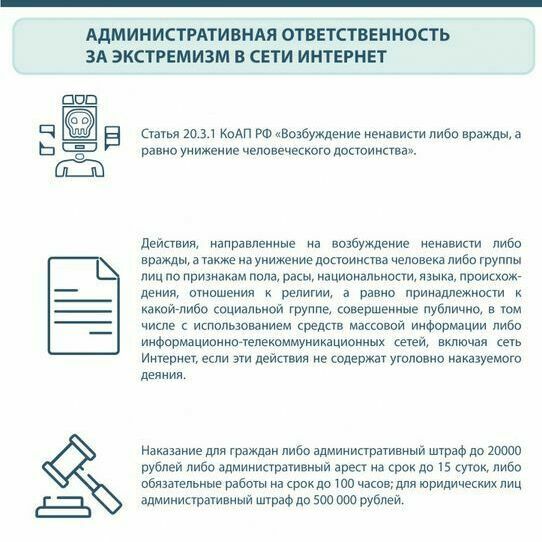 АДМИНИСТРАТИВНАЯ ОТВЕТСТВЕННОСТЬ ЗА ЭКСТРЕМИЗМ В СЕТИ ИНТЕРНЕТ

Статья 20.3.1 КоАП РФ «Возбуждение ненависти либо вражды, а равно унижение человеческого достоинства».

Действия, направленные на возбуждение ненависти либо вражды, а также на унижение достоинства человека либо группы лиц по признакам пола, расы, национальности, языка, происхождения, отношения к религии, а равно принадлежности к какой-либо социальной группе, совершенные публично, в том числе с использованием средств массовой информации либо информационно-телекоммуникационных сетей, включая сеть Интернет, если эти действия не содержат уголовно наказуемого деяния.

Наказание для граждан либо административный штраф до 20000 рублей либо административный арест на срок до 15 суток, либо обязательные работы на срок до 100 часов; для юридических лиц административный штраф до 500 000 рублей.